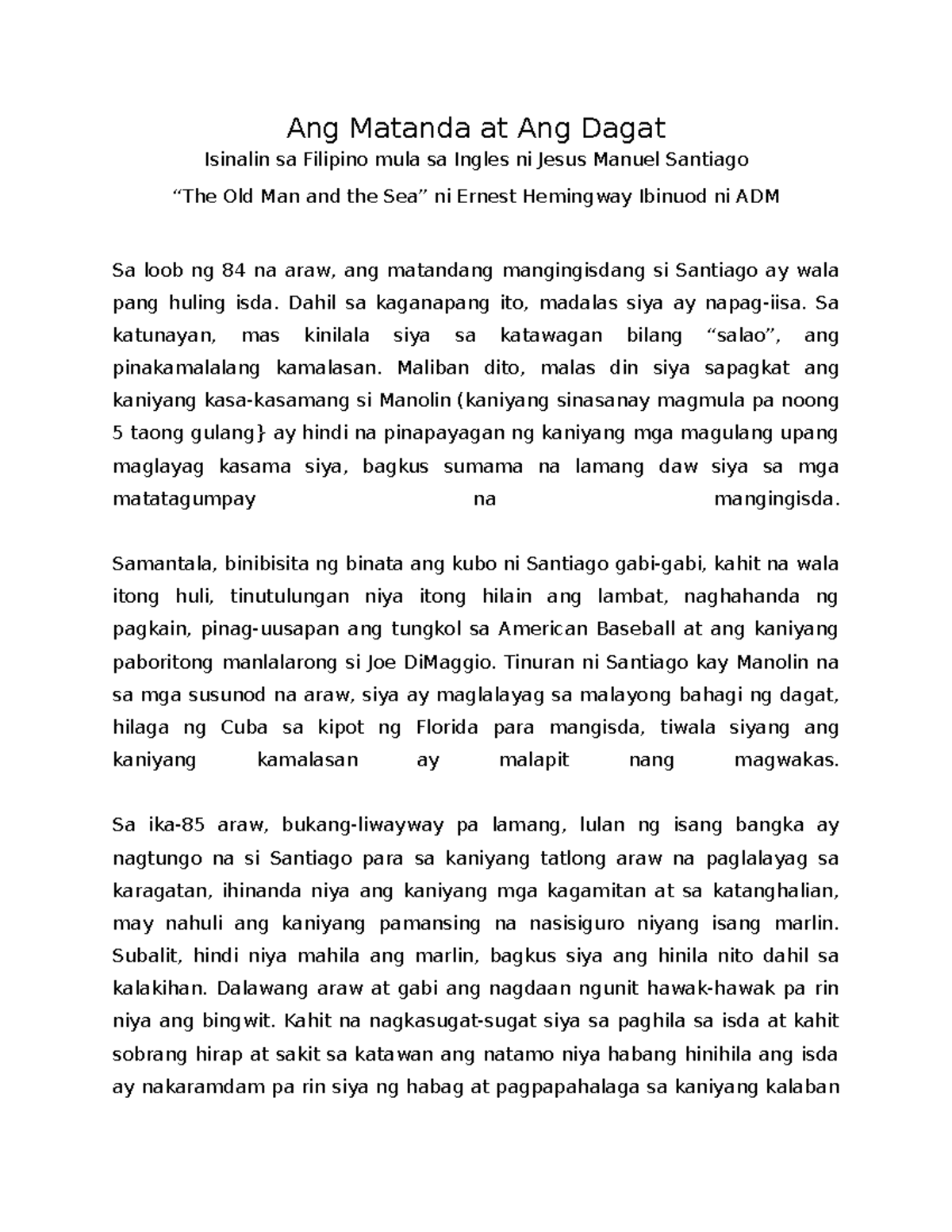 Ang Matanda at Ang Dagat

Isinalin sa Filipino mula sa Ingles ni Jesus Manuel Santiago

“The Old Man and the Sea” ni Ernest Hemingway Ibinuod ni ADM

Sa loob ng 84 na araw, ang matandang mangingisdang si Santiago ay wala pang huling isda. Dahil sa kaganapang ito, madalas siya ay napag-iisa. Sa katunayan, mas kinilala siya sa katawagan bilang “salao”, ang pinakamalalang kamalasan. Maliban dito, malas din siya sapagkat ang kaniyang kasa-kasamang si Manolin (kaniyang sinasanay magmula pa noong 5 taong gulang} ay hindi na pinapayagan ng kaniyang mga magulang upang maglayag kasama siya, bagkus sumama na lamang daw siya sa mga matatagumpay na mangingisda.

Samantala, binibisita ng binata ang kubo ni Santiago gabi-gabi, kahit na wala itong huli, tinutulungan niya itong hilain ang lambat, naghahanda ng pagkain, pinag-uusapan ang tungkol sa American Baseball at ang kaniyang paboritong manlalarong si Joe DiMaggio. Tinuran ni Santiago kay Manolin na sa mga susunod na araw, siya ay maglalayag sa malayong bahagi ng dagat, hilaga ng Cuba sa kipot ng Florida para mangisda, tiwala siyang ang kaniyang kamalasan ay malapit nang magwakas.

Sa ika-85 araw, bukang-liwayway pa lamang, lulan ng isang bangka ay nagtungo na si Santiago para sa kaniyang tatlong araw na paglalayag sa karagatan, ihinanda niya ang kaniyang mga kagamitan at sa katanghalian, may nahuli ang kaniyang pamansing na nasisiguro niyang isang marlin. Subalit, hindi niya mahila ang marlin, bagkus siya ang hinila nito dahil sa kalakihan. Dalawang araw at gabi ang nagdaan ngunit hawak-hawak pa rin niya ang bingwit. Kahit na nagkasugat-sugat siya sa paghila sa isda at kahit sobrang hirap at sakit sa katawan ang natamo niya habang hinihila ang isda ay nakaramdam pa rin siya ng habag at pagpapahalaga sa kaniyang kalaban